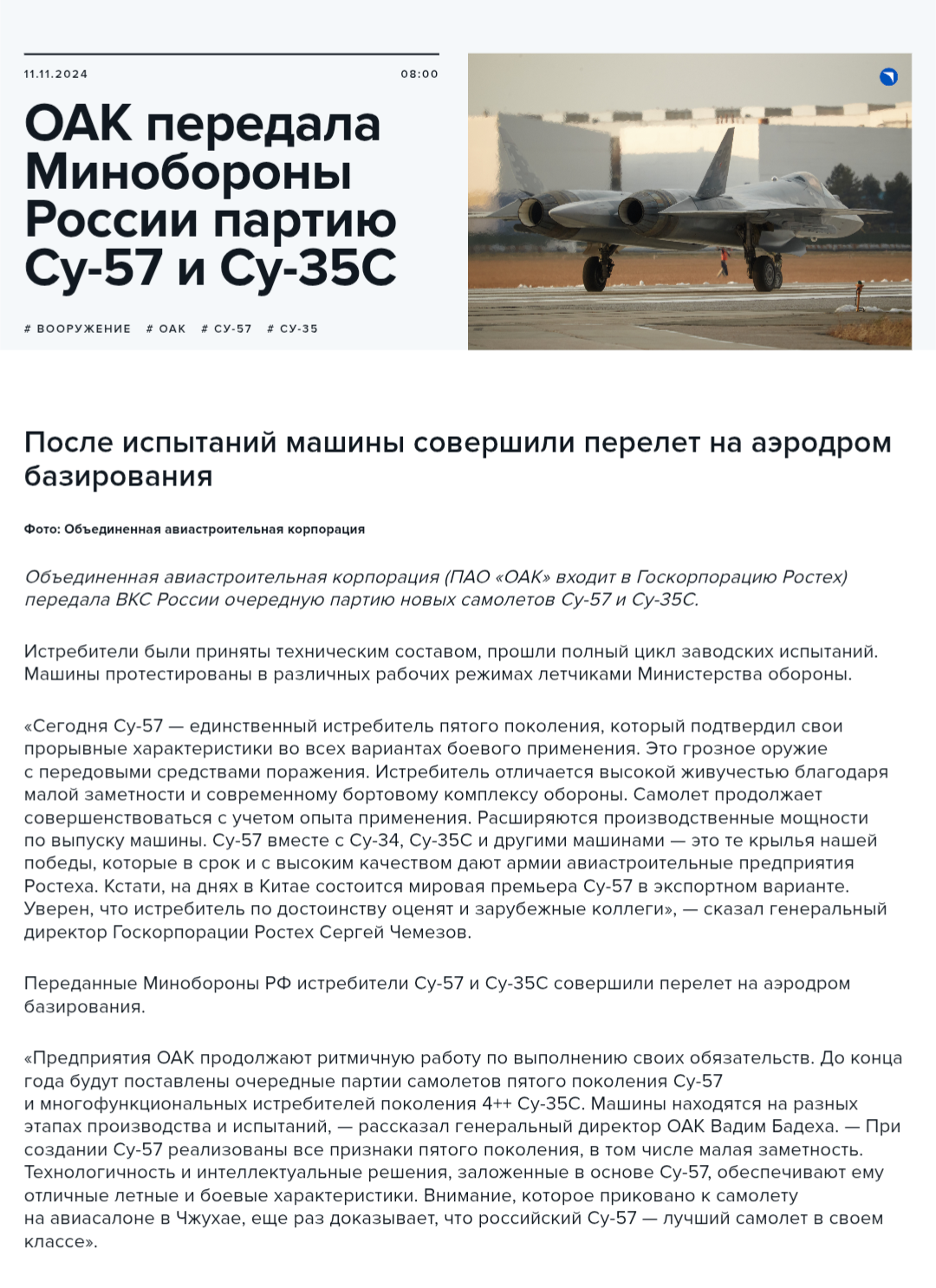 11.11.2024

08:00

ОАК передала Минобороны России партию Су-57 и Су-35С

# ВООРУЖЕНИЕ # ОАК # СУ-57 # СУ-35

После испытаний машины совершили перелет на аэродром базирования

Фото: Объединенная авиастроительная корпорация

Объединенная авиастроительная корпорация (ПАО «ОАК» входит в Госкорпорацию Ростех) передала ВКС России очередную партию новых самолетов Су-57 и Су-35С.

Истребители были приняты техническим составом, прошли полный цикл заводских испытаний. Машины протестированы в различных рабочих режимах летчиками Министерства обороны.

«Сегодня Су-57 — единственный истребитель пятого поколения, который подтвердил свои прорывные характеристики во всех вариантах боевого применения. Это грозное оружие с передовыми средствами поражения. Истребитель отличается высокой живучестью благодаря малой заметности и современному бортовому комплексу обороны. Самолет продолжает совершенствоваться с учетом опыта применения. Расширяются производственные мощности по выпуску машины. Су-57 вместе с Су-34, Су-35С и другими машинами — это те крылья нашей победы, которые в срок и с высоким качеством дают армии авиастроительные предприятия Ростеха. Кстати, на днях в Китае состоится мировая премьера Су-57 в экспортном варианте. Уверен, что истребитель по достоинству оценят и зарубежные коллеги», — сказал генеральный директор Госкорпорации Ростех Сергей Чемезов.

Переданные Минобороны РФ истребители Су-57 и Су-35С совершили перелет на аэродром базирования.

«Предприятия ОАК продолжают ритмичную работу по выполнению своих обязательств. До конца года будут поставлены очередные партии самолетов пятого поколения Су-57 и многофункциональных истребителей поколения 4++ Су-35С. Машины находятся на разных этапах производства и испытаний, — рассказал генеральный директор ОАК Вадим Бадеха. — При создании Су-57 реализованы все признаки пятого поколения, в том числе малая заметность. Технологичность и интеллектуальные решения, заложенные в основе Су-57, обеспечивают ему отличные летные и боевые характеристики. Внимание, которое приковано к самолету на авиасалоне в Чжухае, еще раз доказывает, что российский Су-57 — лучший самолет в своем классе».